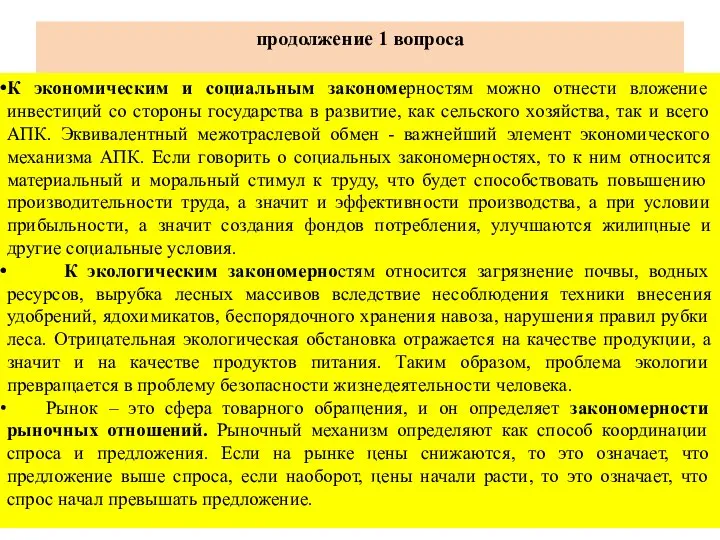 продолжение 1 вопроса

•К экономическим и социальным закономерностям можно отнести вложение инвестиций со стороны государства в развитие, как сельского хозяйства, так и всего АПК. Эквивалентный межотраслевой обмен - важнейший элемент экономического механизма АПК. Если говорить о социальных закономерностях, то к ним относится материальный и моральный стимул к труду, что будет способствовать повышению производительности труда, а значит и эффективности производства, а при условии прибыльности, а значит создания фондов потребления, улучшаются жилищные и другие социальные условия.

• К экологическим закономерностям относится загрязнение почвы, водных ресурсов, вырубка лесных массивов вследствие несоблюдения техники внесения удобрений, ядохимикатов, беспорядочного хранения навоза, нарушения правил рубки леса. Отрицательная экологическая обстановка отражается на качестве продукции, а значит и на качестве продуктов питания. Таким образом, проблема экологии превращается в проблему безопасности жизнедеятельности человека.

• Рынок – это сфера товарного обращения, и он определяет закономерности рыночных отношений. Рыночный механизм определяют как способ координации спроса и предложения. Если на рынке цены снижаются, то это означает, что предложение выше спроса, если наоборот, цены начали расти, то это означает, что спрос начал превышать предложение.